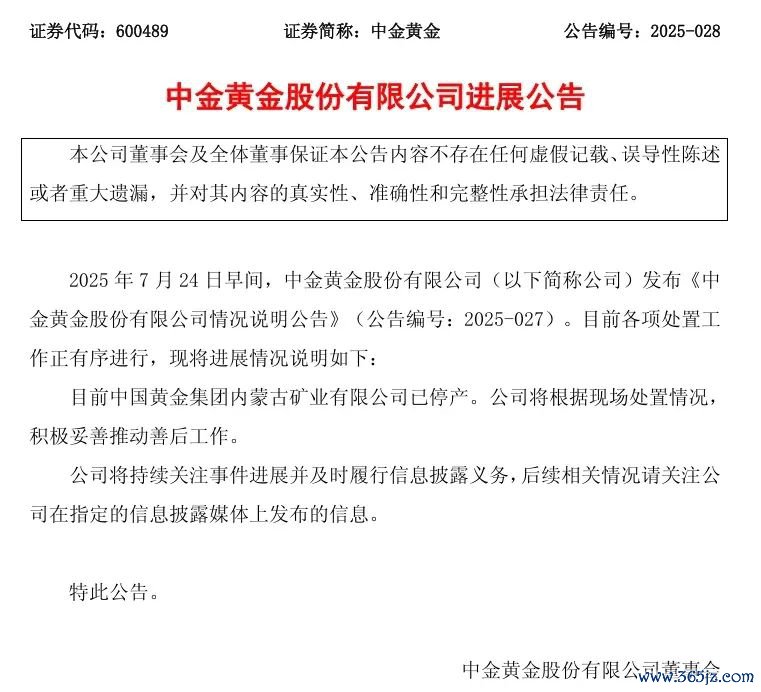 证券代码：600489　　证券简称：中金黄金　　公告编号：2025-028

中金黄金股份有限公司进展公告

本公司董事会及全体董事保证本公告内容不存在任何虚假记载、误导性陈述或者重大遗漏，并对其内容的真实性、准确性和完整性承担法律责任。

2025 年 7 月 24 日早间，中金黄金股份有限公司（以下简称公司）发布《中金黄金股份有限公司情况说明公告》（公告编号：2025-027）。目前各项处置工作正有序进行，现将进展情况说明如下：

目前中国黄金集团内蒙古矿业有限公司已停产。公司将根据现场处置情况，积极妥善推动善后工作。

公司将持续关注事件进展并及时履行信息披露义务，后续相关情况请关注公司在指定的信息披露媒体上发布的信息。

特此公告。

中金黄金股份有限公司董事会

www.365jz.com